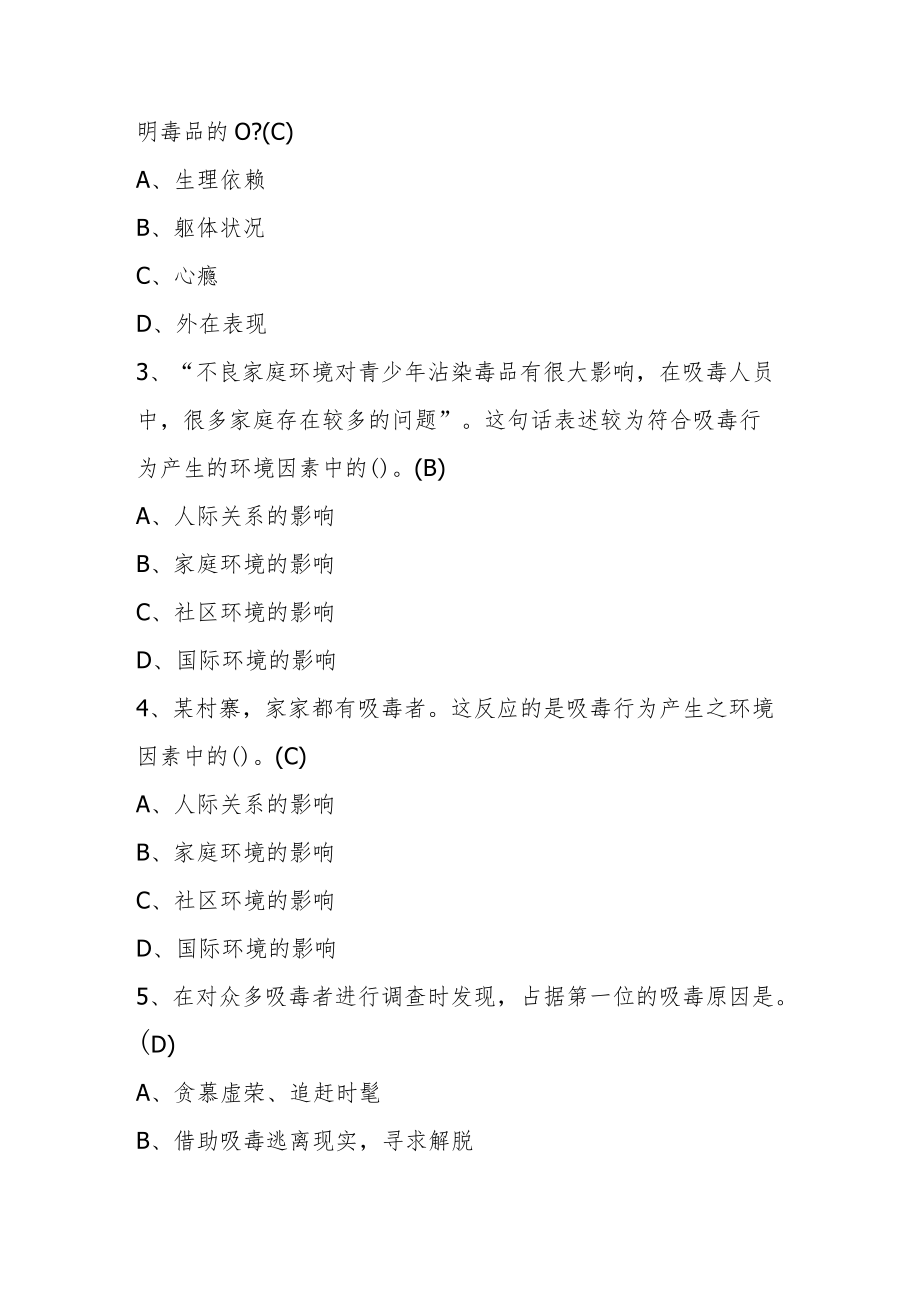 明毒品的O?(C)

A、生理依赖

B、躯体状况

C、心瘾

D、外在表现

3、“不良家庭环境对青少年沾染毒品有很大影响，在吸毒人员中，很多家庭存在较多的问题”。这句话表述较为符合吸毒行为产生的环境因素中的()。(B)

A、人际关系的影响

B、家庭环境的影响

C、社区环境的影响

D、国际环境的影响

4、某村寨，家家都有吸毒者。这反应的是吸毒行为产生之环境因素中的()。(C)

A、人际关系的影响

B、家庭环境的影响

C、社区环境的影响

D、国际环境的影响

5、在对众多吸毒者进行调查时发现，占据第一位的吸毒原因是。(D)

A、贪慕虚荣、追赶时髦

B、借助吸毒逃离现实，寻求解脱